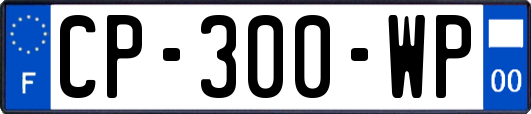 F
CP-300-WP
00